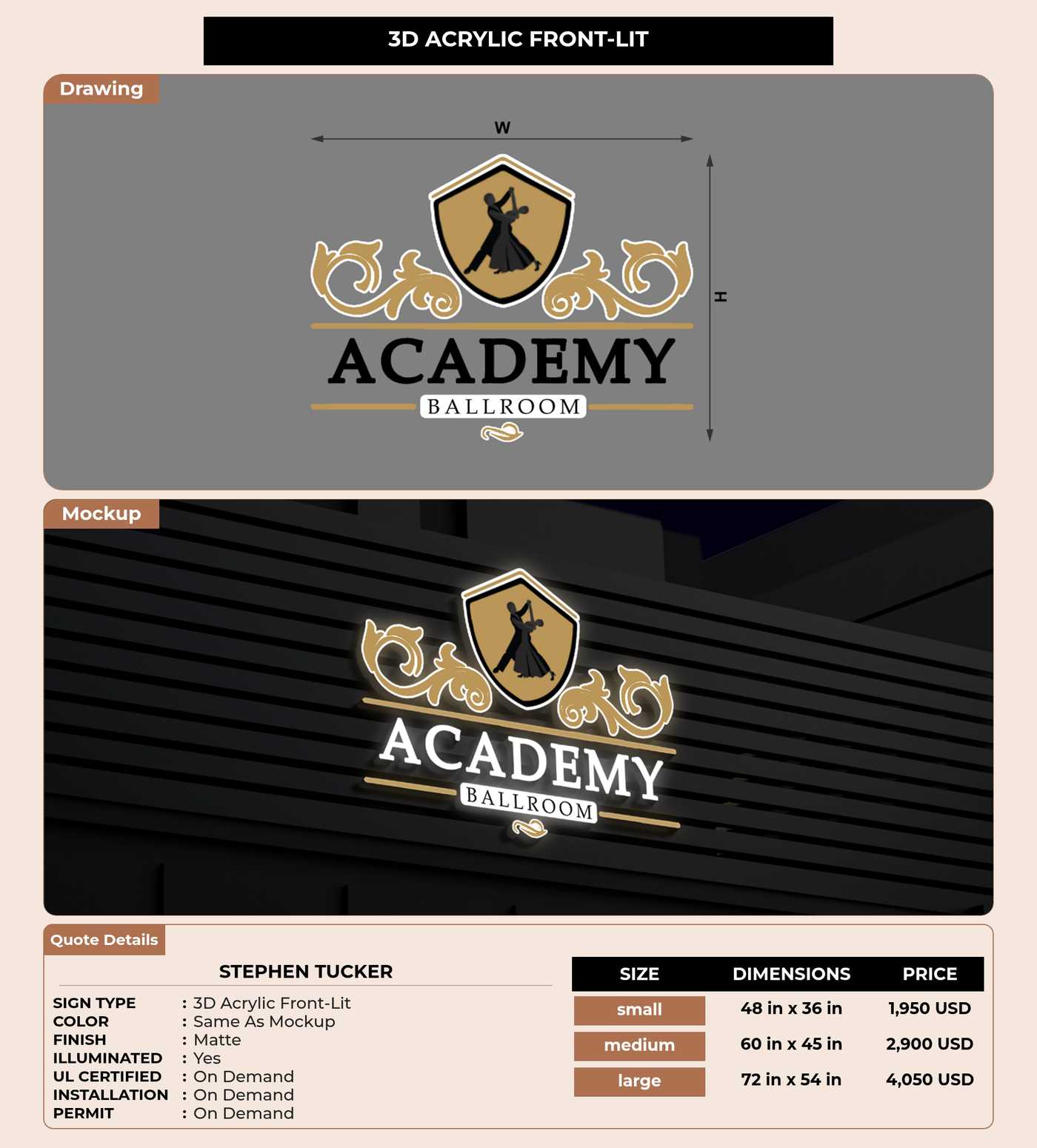 3D ACRYLIC FRONT-LIT

Drawing

W

H

ACADEMY

BALLROOM

Mockup

ACADEMY

BALLROOM

Quote Details

STEPHEN TUCKER

SIGN TYPE : 3D Acrylic Front-Lit
COLOR : Same As Mockup
FINISH : Matte
ILLUMINATED : Yes
UL CERTIFIED : On Demand
INSTALLATION : On Demand
PERMIT : On Demand

| SIZE | DIMENSIONS | PRICE |
|---|---|---|
| small | 48 in x 36 in | 1,950 USD |
| medium | 60 in x 45 in | 2,900 USD |
| large | 72 in x 54 in | 4,050 USD |